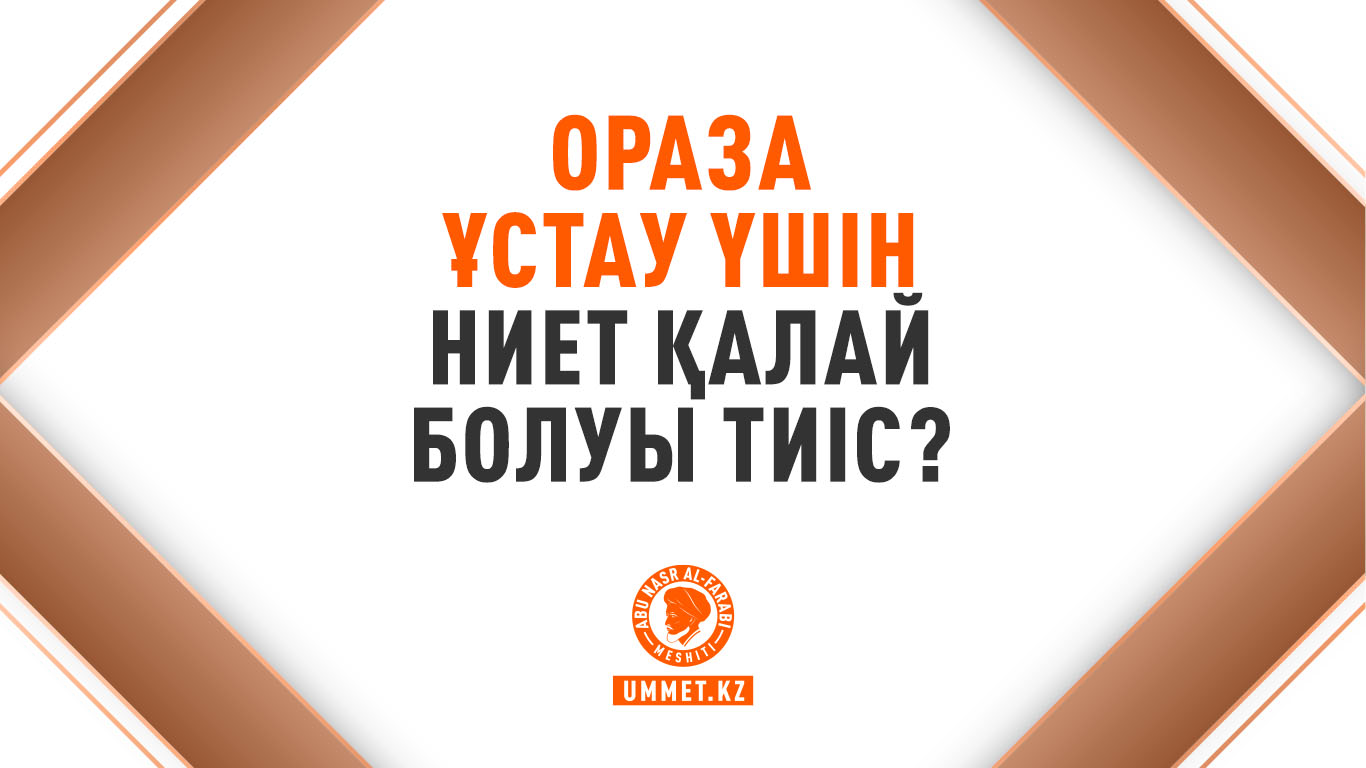 ОРАЗА ҰСТАУ ҮШІН НИЕТ ҚАЛАЙ БОЛУЫ ТИІС?

ABU NASR AL-FARABI
MESHITI

UMMET.KZ